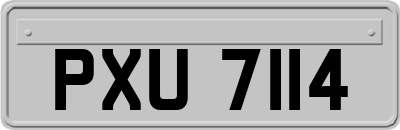 PXU 7114